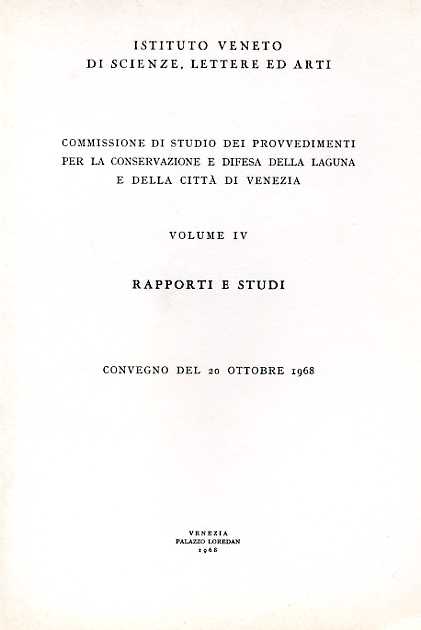 ISTITUTO VENETO
DI SCIENZE, LETTERE ED ARTI

COMMISSIONE DI STUDIO DEI PROVVEDIMENTI PER LA CONSERVAZIONE E DIFESA DELLA LAGUNA E DELLA CITTÀ DI VENEZIA

VOLUME IV

RAPPORTI E STUDI

CONVEGNO DEL 20 OTTOBRE 1968

VENEZIA
PALAZZO LOREDAN
1968